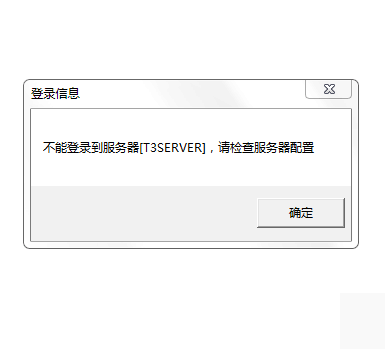 登录信息

不能登录到服务器[T3SERVER]，请检查服务器配置

确定